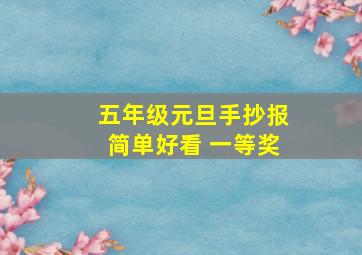 五年级元旦手抄报
简单好看 一等奖